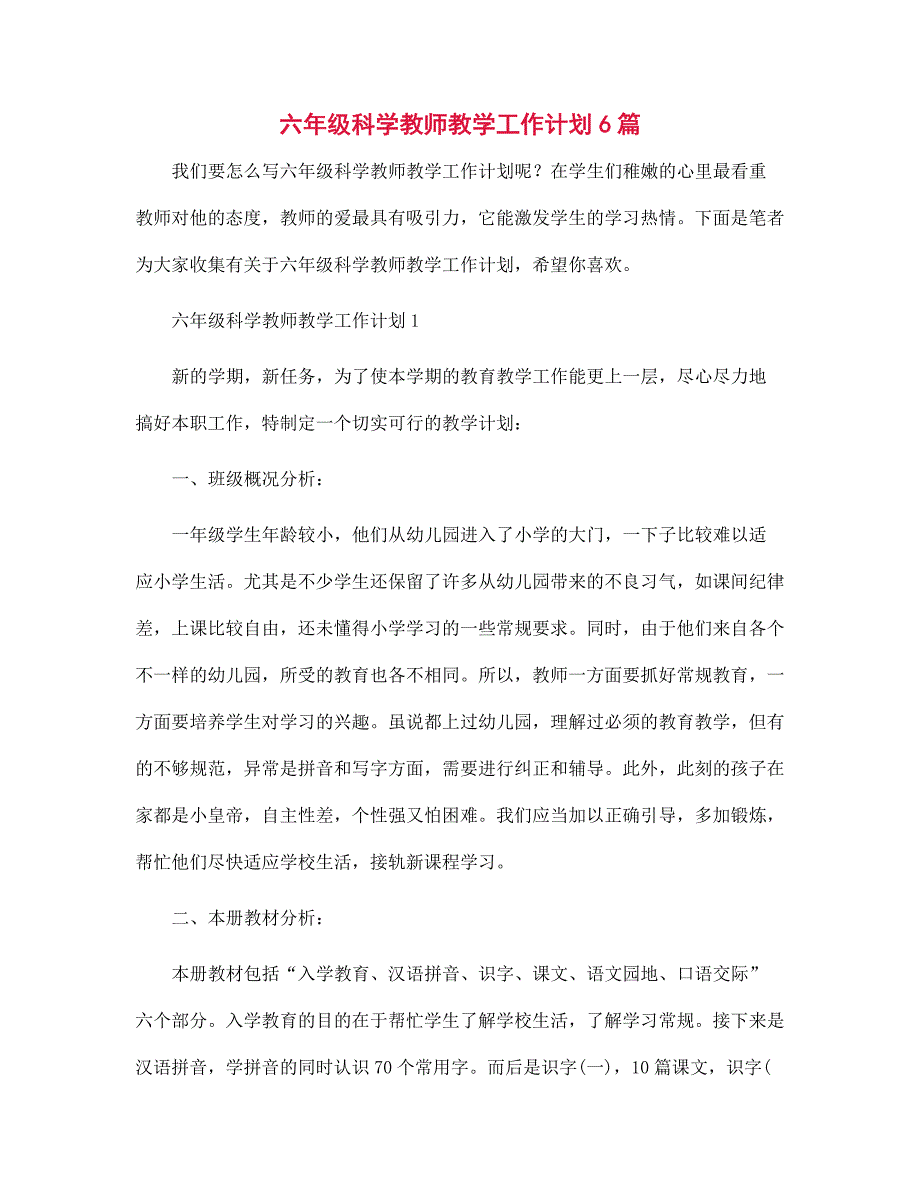 六年级科学教师教学工作计划6篇

我们要怎么写六年级科学教师教学工作计划呢？在学生们稚嫩的心里最看重教师对他的态度，教师的爱最具有吸引力，它能激发学生的学习热情。下面是笔者为大家收集有关于六年级科学教师教学工作计划，希望你喜欢。

六年级科学教师教学工作计划1

新的学期，新任务，为了使本学期的教育教学工作能更上一层，尽心尽力地搞好本职工作，特制定一个切实可行的教学计划：

一、班级概况分析：

一年级学生年龄较小，他们从幼儿园进入了小学的大门，一下子比较难以适应小学生活。尤其是不少学生还保留了许多从幼儿园带来的不良习气，如课间纪律差，上课比较自由，还未懂得小学学习的一些常规要求。同时，由于他们来自各个不一样的幼儿园，所受的教育也各不相同。所以，教师一方面要抓好常规教育，一方面要培养学生对学习的兴趣。虽说都上过幼儿园，理解过必须的教育教学，但有的不够规范，异常是拼音和写字方面，需要进行纠正和辅导。此外，此刻的孩子在家都是小皇帝，自主性差，个性强又怕困难。我们应当加以正确引导，多加锻炼，帮忙他们尽快适应学校生活，接轨新课程学习。

二、本册教材分析：

本册教材包括“入学教育、汉语拼音、识字、课文、语文园地、口语交际”六个部分。入学教育的目的在于帮忙学生了解学校生活，了解学习常规。接下来是汉语拼音，学拼音的同时认识70个常用字。而后是识字(一)，10篇课文，识字(